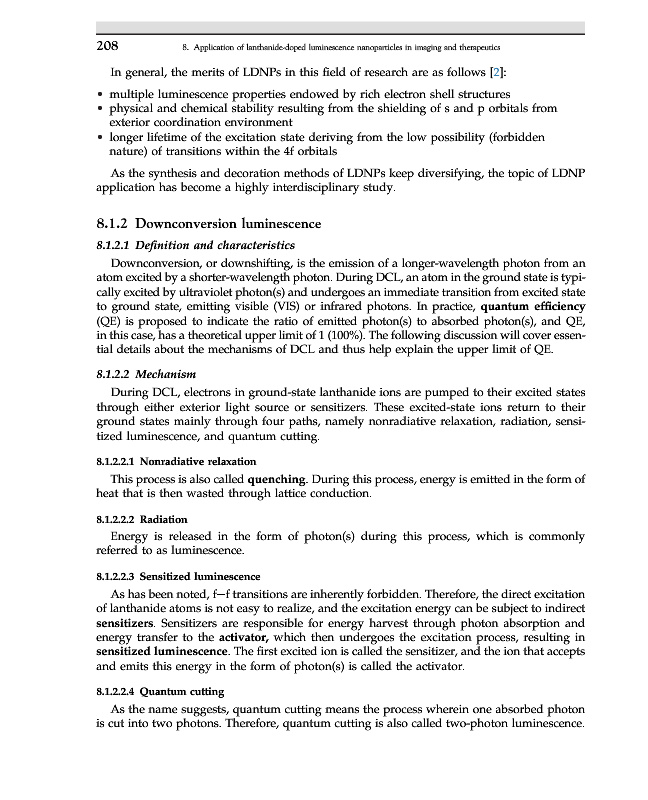 208 8. Application of lanthanide-doped luminescence nanoparticles in imaging and therapeutics

In general, the merits of LDNPs in this field of research are as follows [2]:

• multiple luminescence properties endowed by rich electron shell structures
• physical and chemical stability resulting from the shielding of s and p orbitals from exterior coordination environment
• longer lifetime of the excitation state deriving from the low possibility (forbidden nature) of transitions within the 4f orbitals

As the synthesis and decoration methods of LDNPs keep diversifying, the topic of LDNP application has become a highly interdisciplinary study.

8.1.2 Downconversion luminescence

8.1.2.1 Definition and characteristics

Downconversion, or downshifting, is the emission of a longer-wavelength photon from an atom excited by a shorter-wavelength photon. During DCL, an atom in the ground state is typically excited by ultraviolet photon(s) and undergoes an immediate transition from excited state to ground state, emitting visible (VIS) or infrared photons. In practice, quantum efficiency (QE) is proposed to indicate the ratio of emitted photon(s) to absorbed photon(s), and QE, in this case, has a theoretical upper limit of 1 (100%). The following discussion will cover essential details about the mechanisms of DCL and thus help explain the upper limit of QE.

8.1.2.2 Mechanism

During DCL, electrons in ground-state lanthanide ions are pumped to their excited states through either exterior light source or sensitizers. These excited-state ions return to their ground states mainly through four paths, namely nonradiative relaxation, radiation, sensitized luminescence, and quantum cutting.

8.1.2.2.1 Nonradiative relaxation

This process is also called quenching. During this process, energy is emitted in the form of heat that is then wasted through lattice conduction.

8.1.2.2.2 Radiation

Energy is released in the form of photon(s) during this process, which is commonly referred to as luminescence.

8.1.2.2.3 Sensitized luminescence

As has been noted, f—f transitions are inherently forbidden. Therefore, the direct excitation of lanthanide atoms is not easy to realize, and the excitation energy can be subject to indirect sensitizers. Sensitizers are responsible for energy harvest through photon absorption and energy transfer to the activator, which then undergoes the excitation process, resulting in sensitized luminescence. The first excited ion is called the sensitizer, and the ion that accepts and emits this energy in the form of photon(s) is called the activator.

8.1.2.2.4 Quantum cutting

As the name suggests, quantum cutting means the process wherein one absorbed photon is cut into two photons. Therefore, quantum cutting is also called two-photon luminescence.